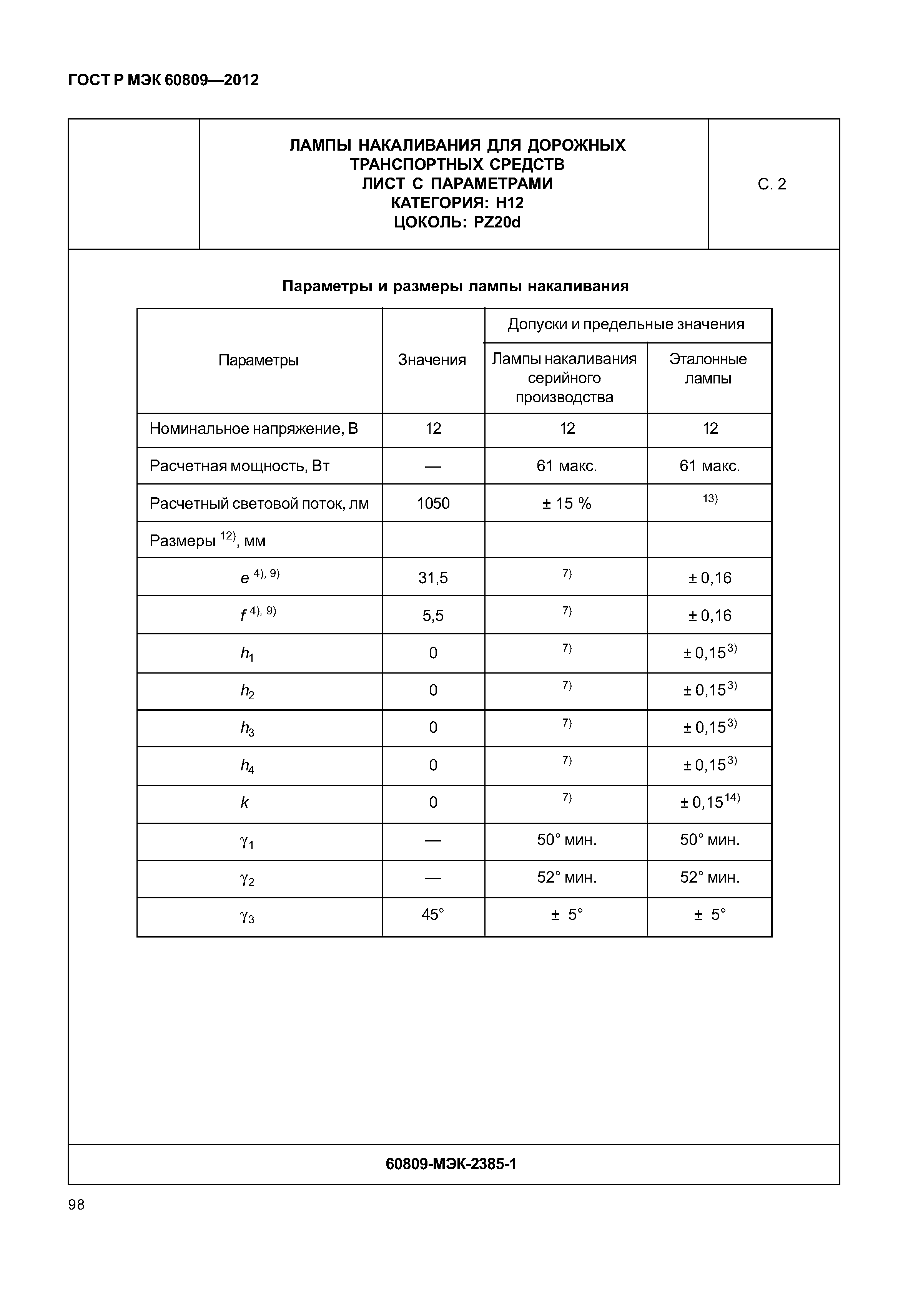 ГОСТ Р МЭК 60809—2012

ЛАМПЫ НАКАЛИВАНИЯ ДЛЯ ДОРОЖНЫХ ТРАНСПОРТНЫХ СРЕДСТВ
ЛИСТ С ПАРАМЕТРАМИ
КАТЕГОРИЯ: H12
ЦОКОЛЬ: PZ20d

С. 2

Параметры и размеры лампы накаливания

| Параметры | Значения | Допуски и предельные значения: Лампы накаливания серийного производства | Допуски и предельные значения: Эталонные лампы |
|---|---|---|---|
| Номинальное напряжение, В | 12 | 12 | 12 |
| Расчетная мощность, Вт | — | 61 макс. | 61 макс. |
| Расчетный световой поток, лм | 1050 | ± 15 % | $^{13)}$ |
| Размеры $^{12)}$, мм | | | |
| $e^{4), 9)}$ | 31,5 | $^{7)}$ | ± 0,16 |
| $f^{4), 9)}$ | 5,5 | $^{7)}$ | ± 0,16 |
| $h_1$ | 0 | $^{7)}$ | ± 0,15$^{3)}$ |
| $h_2$ | 0 | $^{7)}$ | ± 0,15$^{3)}$ |
| $h_3$ | 0 | $^{7)}$ | ± 0,15$^{3)}$ |
| $h_4$ | 0 | $^{7)}$ | ± 0,15$^{3)}$ |
| $k$ | 0 | $^{7)}$ | ± 0,15$^{14)}$ |
| $\gamma_1$ | — | 50° мин. | 50° мин. |
| $\gamma_2$ | — | 52° мин. | 52° мин. |
| $\gamma_3$ | 45° | ± 5° | ± 5° |

60809-МЭК-2385-1

98